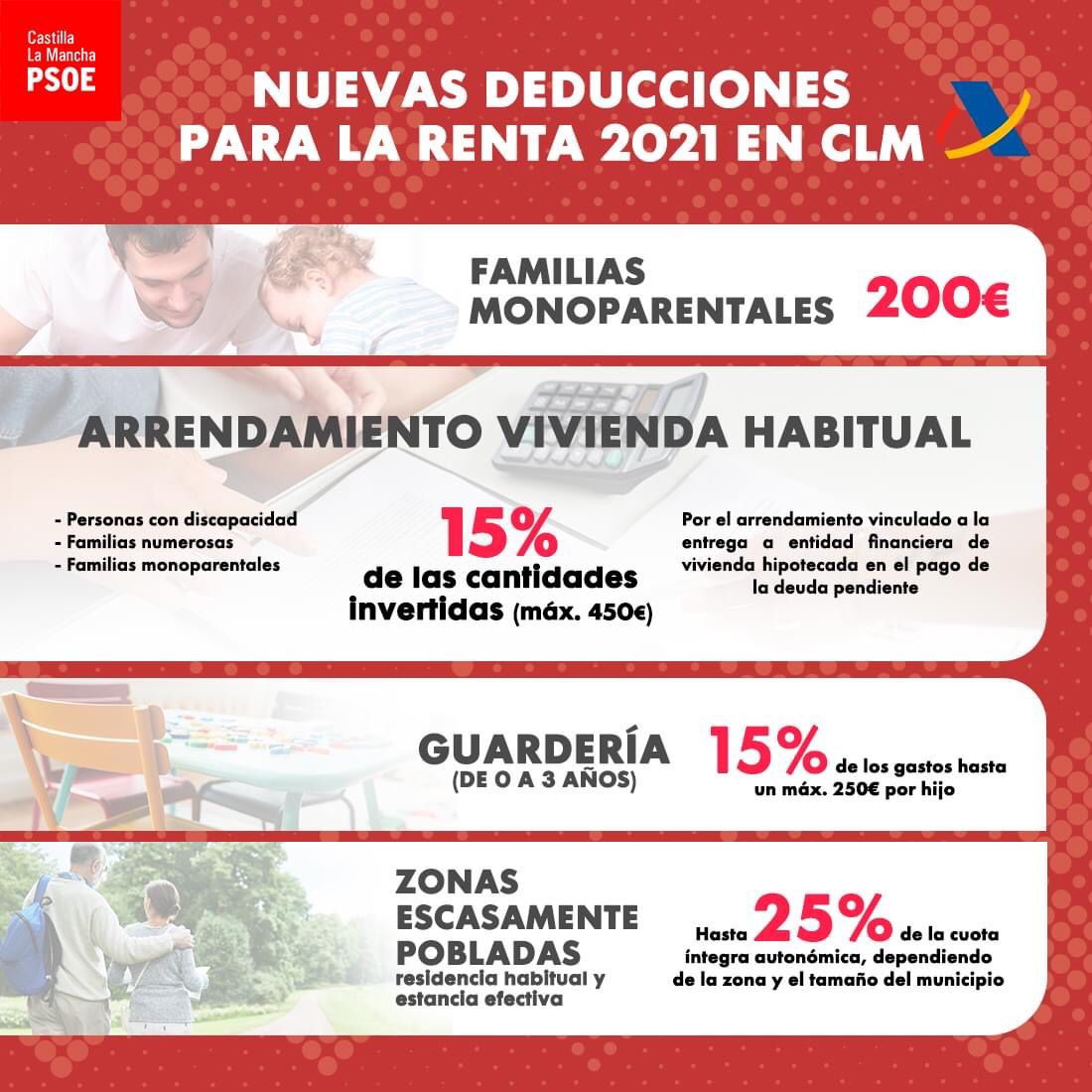 Castilla La Mancha
PSOE

NUEVAS DEDUCCIONES PARA LA RENTA 2021 EN CLM

FAMILIAS MONOPARENTALES 200€

ARRENDAMIENTO VIVIENDA HABITUAL

- Personas con discapacidad
- Familias numerosas
- Familias monoparentales

15%
de las cantidades invertidas (máx. 450€)

Por el arrendamiento vinculado a la entrega a entidad financiera de vivienda hipotecada en el pago de la deuda pendiente

GUARDERÍA (DE 0 A 3 AÑOS)

15% de los gastos hasta un máx. 250€ por hijo

ZONAS ESCASAMENTE POBLADAS
residencia habitual y estancia efectiva

Hasta 25% de la cuota íntegra autonómica, dependiendo de la zona y el tamaño del municipio